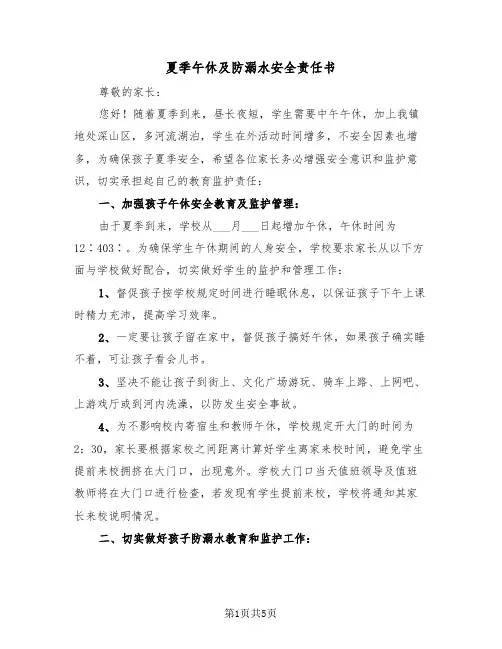 夏季午休及防溺水安全责任书

尊敬的家长：

您好！随着夏季到来，昼长夜短，学生需要中午午休，加上我镇地处深山区，多河流湖泊，学生在外活动时间增多，不安全因素也增多，为确保孩子夏季安全，希望各位家长务必增强安全意识和监护意识，切实承担起自己的教育监护责任：

一、加强孩子午休安全教育及监护管理：

由于夏季到来，学校从___月___日起增加午休，午休时间为12：403：。为确保学生午休期间的人身安全，学校要求家长从以下方面与学校做好配合，切实做好学生的监护和管理工作：

1、督促孩子按学校规定时间进行睡眠休息，以保证孩子下午上课时精力充沛，提高学习效率。

2、一定要让孩子留在家中，督促孩子搞好午休，如果孩子确实睡不着，可让孩子看会儿书。

3、坚决不能让孩子到街上、文化广场游玩、骑车上路、上网吧、上游戏厅或到河内洗澡，以防发生安全事故。

4、为不影响校内寄宿生和教师午休，学校规定开大门的时间为2：30，家长要根据家校之间距离计算好学生离家来校时间，避免学生提前来校拥挤在大门口，出现意外。学校大门口当天值班领导及值班教师将在大门口进行检查，若发现有学生提前来校，学校将通知其家长来校说明情况。

二、切实做好孩子防溺水教育和监护工作：

第1页共5页